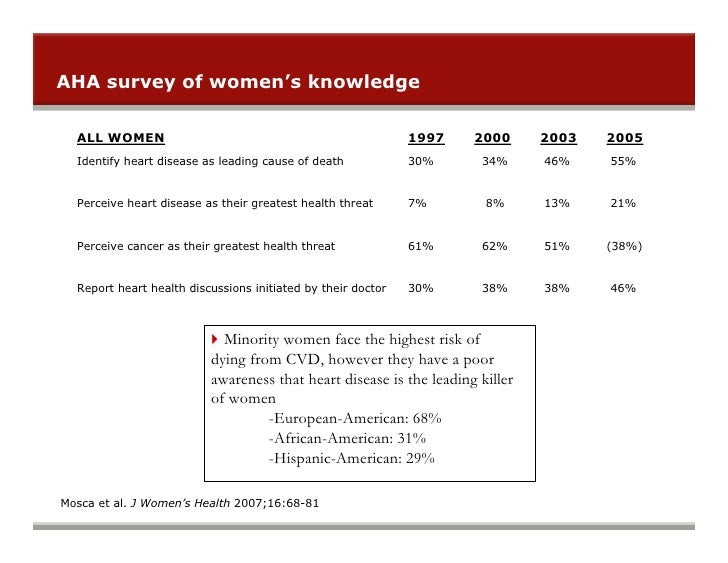 AHA survey of women's knowledge

| ALL WOMEN | 1997 | 2000 | 2003 | 2005 |
|---|---|---|---|---|
| Identify heart disease as leading cause of death | 30% | 34% | 46% | 55% |
| Perceive heart disease as their greatest health threat | 7% | 8% | 13% | 21% |
| Perceive cancer as their greatest health threat | 61% | 62% | 51% | (38%) |
| Report heart health discussions initiated by their doctor | 30% | 38% | 38% | 46% |

Minority women face the highest risk of dying from CVD, however they have a poor awareness that heart disease is the leading killer of women

-European-American: 68%
-African-American: 31%
-Hispanic-American: 29%

Mosca et al. J Women's Health 2007;16:68-81